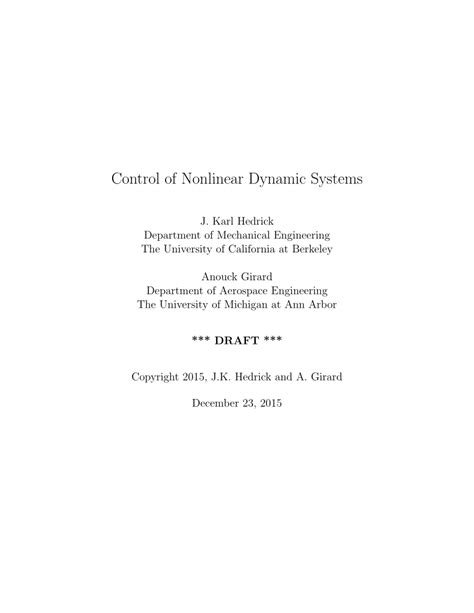 Control of Nonlinear Dynamic Systems

J. Karl Hedrick
Department of Mechanical Engineering
The University of California at Berkeley

Anouck Girard
Department of Aerospace Engineering
The University of Michigan at Ann Arbor

*** DRAFT ***

Copyright 2015, J.K. Hedrick and A. Girard

December 23, 2015